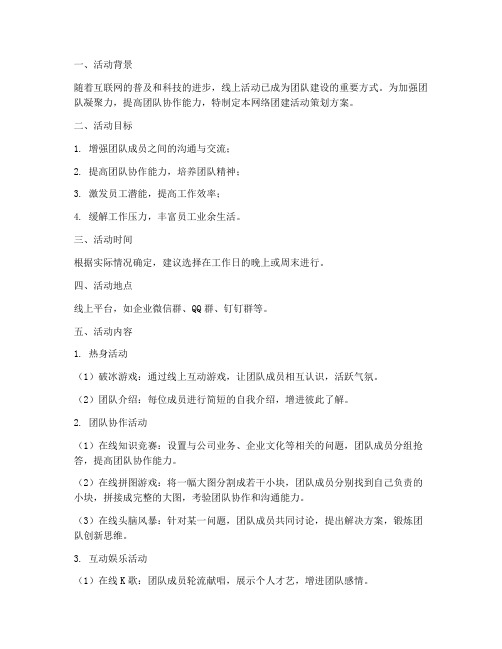 一、活动背景

随着互联网的普及和科技的进步，线上活动已成为团队建设的重要方式。为加强团队凝聚力，提高团队协作能力，特制定本网络团建活动策划方案。

二、活动目标

1. 增强团队成员之间的沟通与交流；

2. 提高团队协作能力，培养团队精神；

3. 激发员工潜能，提高工作效率；

4. 缓解工作压力，丰富员工业余生活。

三、活动时间

根据实际情况确定，建议选择在工作日的晚上或周末进行。

四、活动地点

线上平台，如企业微信群、QQ群、钉钉群等。

五、活动内容

1. 热身活动

（1）破冰游戏：通过线上互动游戏，让团队成员相互认识，活跃气氛。

（2）团队介绍：每位成员进行简短的自我介绍，增进彼此了解。

2. 团队协作活动

（1）在线知识竞赛：设置与公司业务、企业文化等相关的问题，团队成员分组抢答，提高团队协作能力。

（2）在线拼图游戏：将一幅大图分割成若干小块，团队成员分别找到自己负责的小块，拼接成完整的大图，考验团队协作和沟通能力。

（3）在线头脑风暴：针对某一问题，团队成员共同讨论，提出解决方案，锻炼团队创新思维。

3. 互动娱乐活动

（1）在线K歌：团队成员轮流献唱，展示个人才艺，增进团队感情。